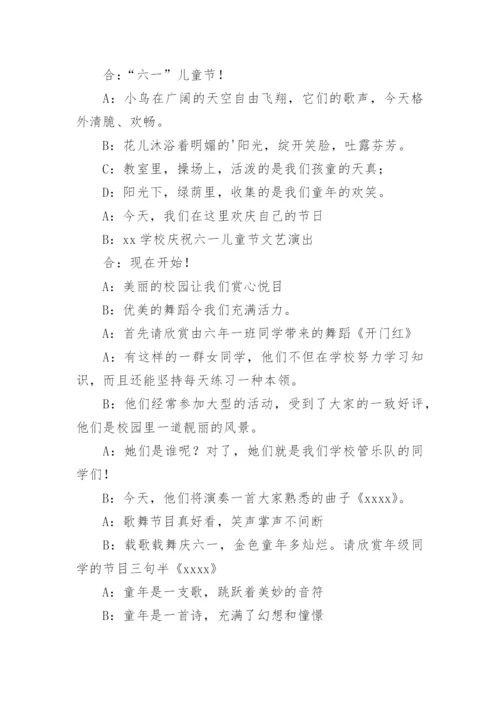 合：“六一”儿童节！

A：小鸟在广阔的天空自由飞翔，它们的歌声，今天格外清脆、欢畅。

B：花儿沐浴着明媚的'阳光，绽开笑脸，吐露芬芳。

C：教室里，操场上，活泼的是我们孩童的天真；

D：阳光下，绿荫里，收集的是我们童年的欢笑。

A：今天，我们在这里欢庆自己的节日

B：xx 学校庆祝六一儿童节文艺演出

合：现在开始！

A：美丽的校园让我们赏心悦目

B：优美的舞蹈令我们充满活力。

A：首先请欣赏由六年一班同学带来的舞蹈《开门红》

A：有这样的一群女同学，他们不但在学校努力学习知识，而且还能坚持每天练习一种本领。

B：他们经常参加大型的活动，受到了大家的一致好评，他们是校园里一道靓丽的风景。

A：她们是谁呢？对了，她们就是我们学校管乐队的同学们！

B：今天，他们将演奏一首大家熟悉的曲子《xxxx》。

A：歌舞节目真好看，笑声掌声不间断

B：载歌载舞庆六一，金色童年多灿烂。请欣赏年级同学的节目三句半《xxxx》

A：童年是一支歌，跳跃着美妙的音符

B：童年是一首诗，充满了幻想和憧憬